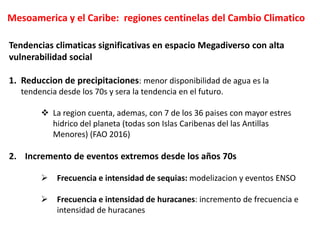 Mesoamerica y el Caribe: regiones centinelas del Cambio Climatico

Tendencias climaticas significativas en espacio Megadiverso con alta vulnerabilidad social

1. Reduccion de precipitaciones: menor disponibilidad de agua es la tendencia desde los 70s y sera la tendencia en el futuro.

❖ La region cuenta, ademas, con 7 de los 36 paises con mayor estres hidrico del planeta (todas son Islas Caribenas del las Antillas Menores) (FAO 2016)

2. Incremento de eventos extremos desde los años 70s

➢ Frecuencia e intensidad de sequias: modelizacion y eventos ENSO

➢ Frecuencia e intensidad de huracanes: incremento de frecuencia e intensidad de huracanes